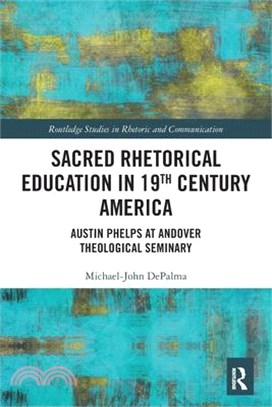 Routledge Studies in Rhetoric and Communication

SACRED RHETORICAL EDUCATION IN 19TH CENTURY AMERICA

AUSTIN PHELPS AT ANDOVER THEOLOGICAL SEMINARY

Michael-John DePalma

R